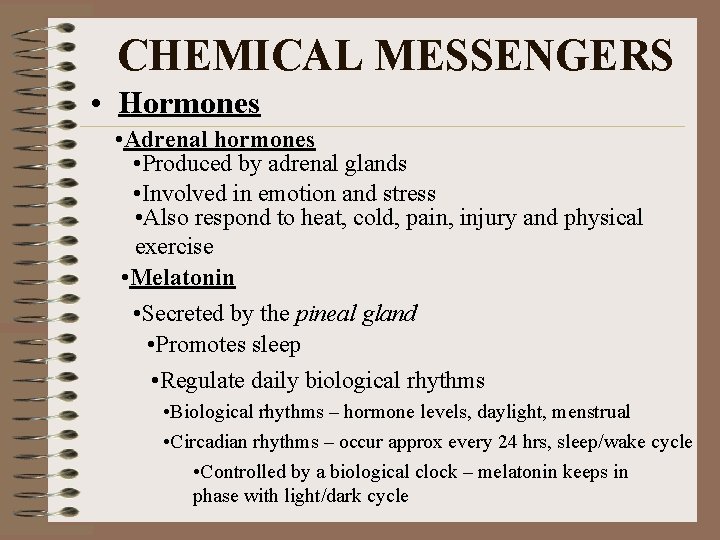 CHEMICAL MESSENGERS

• Hormones

•Adrenal hormones

•Produced by adrenal glands

•Involved in emotion and stress

•Also respond to heat, cold, pain, injury and physical exercise

•Melatonin

•Secreted by the pineal gland

•Promotes sleep

•Regulate daily biological rhythms

•Biological rhythms – hormone levels, daylight, menstrual

•Circadian rhythms – occur approx every 24 hrs, sleep/wake cycle

•Controlled by a biological clock – melatonin keeps in phase with light/dark cycle